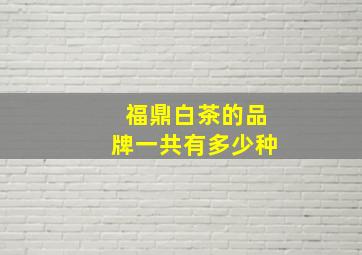 福鼎白茶的品牌一共有多少种